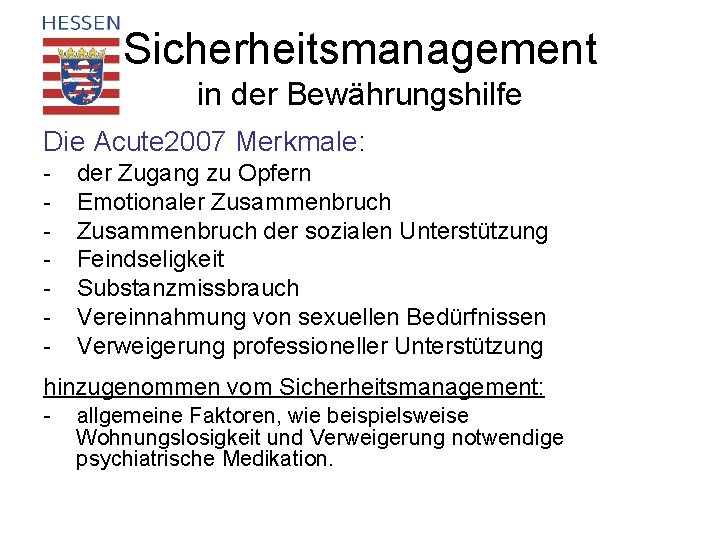 HESSEN

Sicherheitsmanagement
in der Bewährungshilfe

Die Acute2007 Merkmale:
- der Zugang zu Opfern
- Emotionaler Zusammenbruch
- Zusammenbruch der sozialen Unterstützung
- Feindseligkeit
- Substanzmissbrauch
- Vereinnahmung von sexuellen Bedürfnissen
- Verweigerung professioneller Unterstützung

hinzugenommen vom Sicherheitsmanagement:
- allgemeine Faktoren, wie beispielsweise Wohnungslosigkeit und Verweigerung notwendige psychiatrische Medikation.